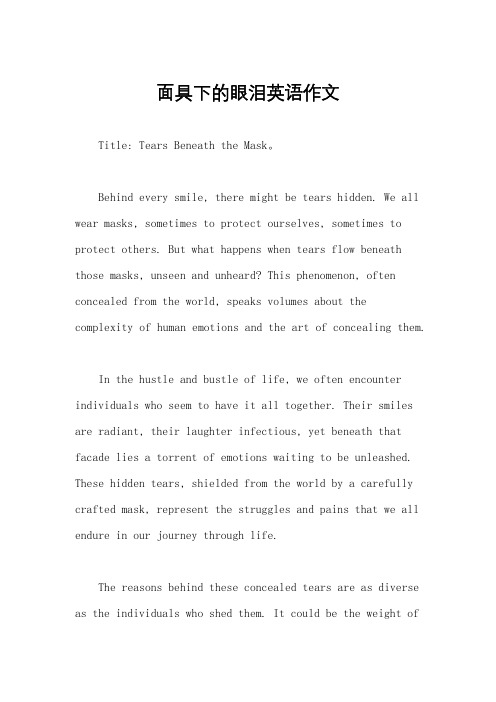 面具下的眼泪英语作文

Title: Tears Beneath the Mask。

Behind every smile, there might be tears hidden. We all wear masks, sometimes to protect ourselves, sometimes to protect others. But what happens when tears flow beneath those masks, unseen and unheard? This phenomenon, often concealed from the world, speaks volumes about the complexity of human emotions and the art of concealing them.

In the hustle and bustle of life, we often encounter individuals who seem to have it all together. Their smiles are radiant, their laughter infectious, yet beneath that facade lies a torrent of emotions waiting to be unleashed. These hidden tears, shielded from the world by a carefully crafted mask, represent the struggles and pains that we all endure in our journey through life.

The reasons behind these concealed tears are as diverse as the individuals who shed them. It could be the weight of